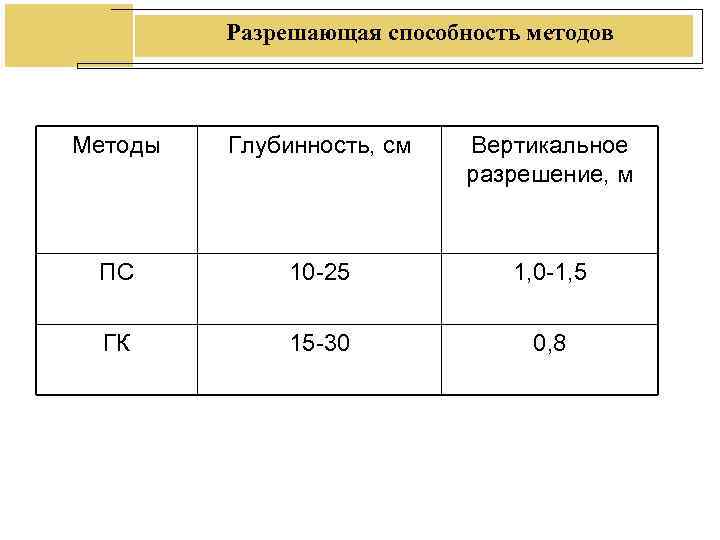 Разрешающая способность методов

| Методы | Глубинность, см | Вертикальное разрешение, м |
|---|---|---|
| ПС | 10-25 | 1,0-1,5 |
| ГК | 15-30 | 0,8 |